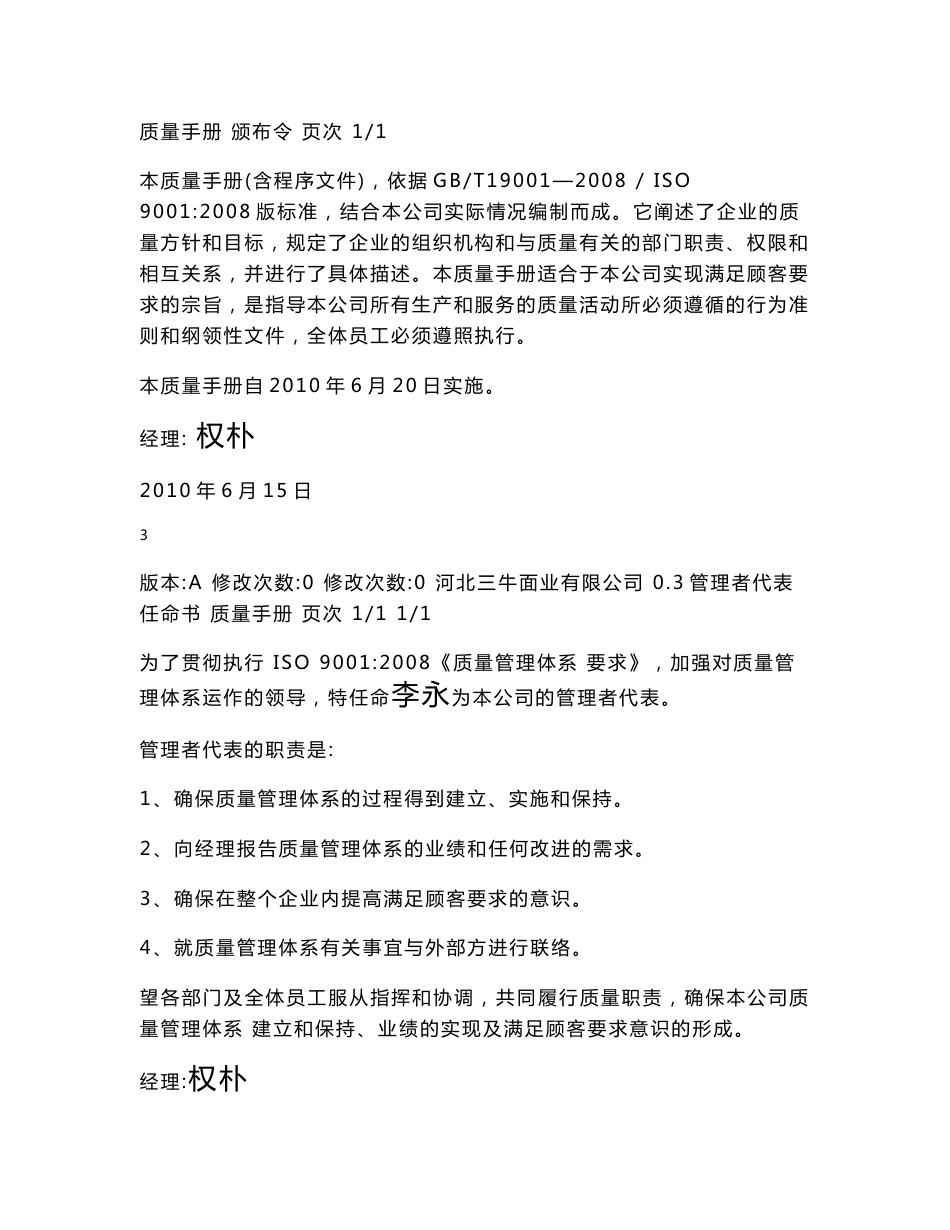 质量手册 颁布令 页次 1/1

本质量手册(含程序文件)，依据 GB/T19001—2008 / ISO 9001:2008 版标准，结合本公司实际情况编制而成。它阐述了企业的质量方针和目标，规定了企业的组织机构和与质量有关的部门职责、权限和相互关系，并进行了具体描述。本质量手册适合于本公司实现满足顾客要求的宗旨，是指导本公司所有生产和服务的质量活动所必须遵循的行为准则和纲领性文件，全体员工必须遵照执行。

本质量手册自 2010 年 6 月 20 日实施。

经理: 权朴

2010 年 6 月 15 日

3

版本:A 修改次数:0 修改次数:0 河北三牛面业有限公司 0.3 管理者代表任命书 质量手册 页次 1/1 1/1

为了贯彻执行 ISO 9001:2008《质量管理体系 要求》，加强对质量管理体系运作的领导，特任命李永为本公司的管理者代表。

管理者代表的职责是:

1、确保质量管理体系的过程得到建立、实施和保持。

2、向经理报告质量管理体系的业绩和任何改进的需求。

3、确保在整个企业内提高满足顾客要求的意识。

4、就质量管理体系有关事宜与外部方进行联络。

望各部门及全体员工服从指挥和协调，共同履行质量职责，确保本公司质量管理体系 建立和保持、业绩的实现及满足顾客要求意识的形成。

经理:权朴